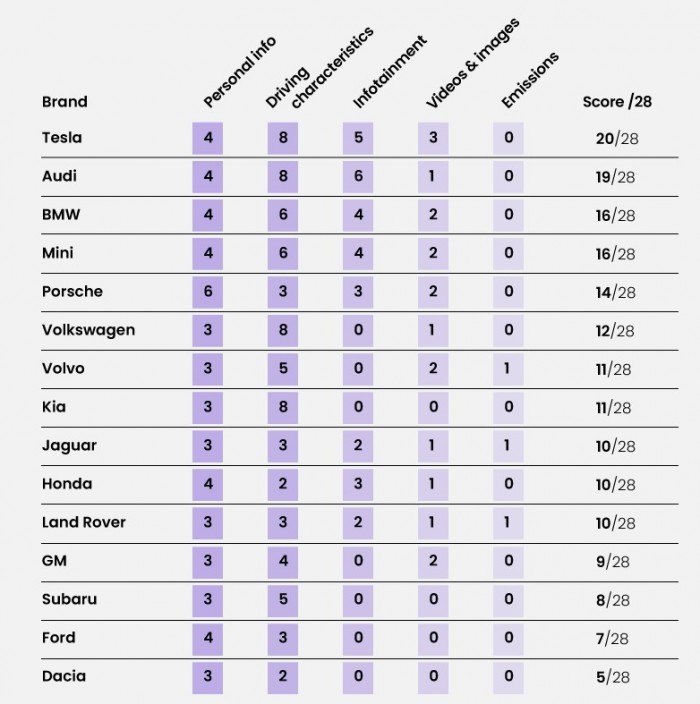 | Brand | Personal info | Driving characteristics | Infotainment | Videos & images | Emissions | Score /28 |
|---|---|---|---|---|---|---|
| Tesla | 4 | 8 | 5 | 3 | 0 | 20/28 |
| Audi | 4 | 8 | 6 | 1 | 0 | 19/28 |
| BMW | 4 | 6 | 4 | 2 | 0 | 16/28 |
| Mini | 4 | 6 | 4 | 2 | 0 | 16/28 |
| Porsche | 6 | 3 | 3 | 2 | 0 | 14/28 |
| Volkswagen | 3 | 8 | 0 | 1 | 0 | 12/28 |
| Volvo | 3 | 5 | 0 | 2 | 1 | 11/28 |
| Kia | 3 | 8 | 0 | 0 | 0 | 11/28 |
| Jaguar | 3 | 3 | 2 | 1 | 1 | 10/28 |
| Honda | 4 | 2 | 3 | 1 | 0 | 10/28 |
| Land Rover | 3 | 3 | 2 | 1 | 1 | 10/28 |
| GM | 3 | 4 | 0 | 2 | 0 | 9/28 |
| Subaru | 3 | 5 | 0 | 0 | 0 | 8/28 |
| Ford | 4 | 3 | 0 | 0 | 0 | 7/28 |
| Dacia | 3 | 2 | 0 | 0 | 0 | 5/28 |